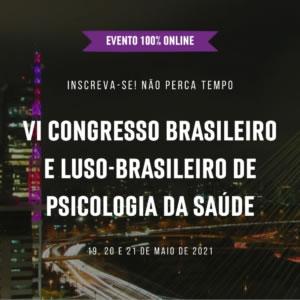 EVENTO 100% ONLINE

INSCREVA-SE! NÃO PERCA TEMPO

VI CONGRESSO BRASILEIRO E LUSO-BRASILEIRO DE PSICOLOGIA DA SAÚDE

19, 20 E 21 DE MAIO DE 2021